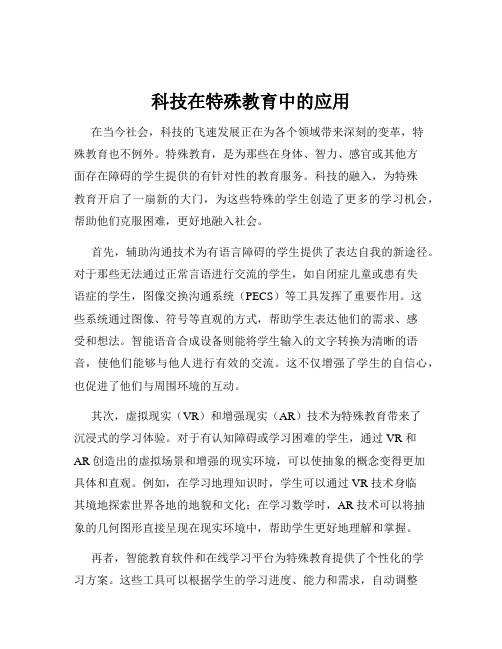 科技在特殊教育中的应用

在当今社会，科技的飞速发展正在为各个领域带来深刻的变革，特殊教育也不例外。特殊教育，是为那些在身体、智力、感官或其他方面存在障碍的学生提供的有针对性的教育服务。科技的融入，为特殊教育开启了一扇新的大门，为这些特殊的学生创造了更多的学习机会，帮助他们克服困难，更好地融入社会。

首先，辅助沟通技术为有语言障碍的学生提供了表达自我的新途径。对于那些无法通过正常言语进行交流的学生，如自闭症儿童或患有失语症的学生，图像交换沟通系统（PECS）等工具发挥了重要作用。这些系统通过图像、符号等直观的方式，帮助学生表达他们的需求、感受和想法。智能语音合成设备则能将学生输入的文字转换为清晰的语音，使他们能够与他人进行有效的交流。这不仅增强了学生的自信心，也促进了他们与周围环境的互动。

其次，虚拟现实（VR）和增强现实（AR）技术为特殊教育带来了沉浸式的学习体验。对于有认知障碍或学习困难的学生，通过 VR 和 AR 创造出的虚拟场景和增强的现实环境，可以使抽象的概念变得更加具体和直观。例如，在学习地理知识时，学生可以通过 VR 技术身临其境地探索世界各地的地貌和文化；在学习数学时，AR 技术可以将抽象的几何图形直接呈现在现实环境中，帮助学生更好地理解和掌握。

再者，智能教育软件和在线学习平台为特殊教育提供了个性化的学习方案。这些工具可以根据学生的学习进度、能力和需求，自动调整